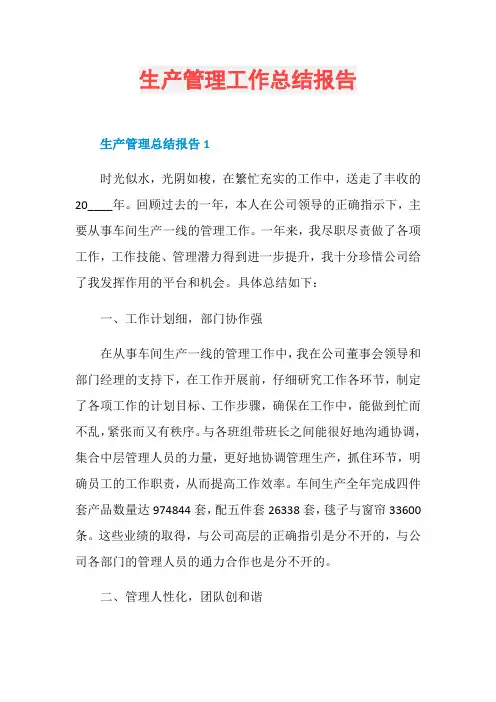 生产管理工作总结报告

生产管理总结报告 1

时光似水，光阴如梭，在繁忙充实的工作中，送走了丰收的20____年。回顾过去的一年，本人在公司领导的正确指示下，主要从事车间生产一线的管理工作。一年来，我尽职尽责做了各项工作，工作技能、管理潜力得到进一步提升，我十分珍惜公司给了我发挥作用的平台和机会。具体总结如下：

一、工作计划细，部门协作强

在从事车间生产一线的管理工作中，我在公司董事会领导和部门经理的支持下，在工作开展前，仔细研究工作各环节，制定了各项工作的计划目标、工作步骤，确保在工作中，能做到忙而不乱，紧张而又有秩序。与各班组带班长之间能很好地沟通协调，集合中层管理人员的力量，更好地协调管理生产，抓住环节，明确员工的工作职责，从而提高工作效率。车间生产全年完成四件套产品数量达 974844 套，配五件套 26338 套，毯子与窗帘 33600 条。这些业绩的取得，与公司高层的正确指引是分不开的，与公司各部门的管理人员的通力合作也是分不开的。

二、管理人性化，团队创和谐